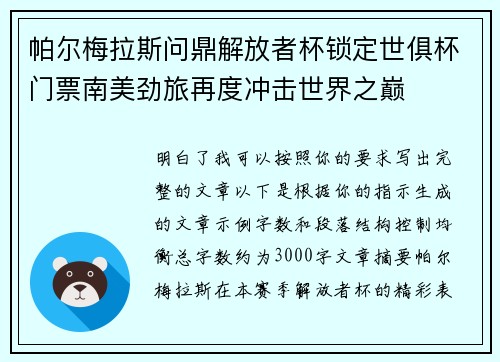 帕尔梅拉斯问鼎解放者杯锁定世俱杯门票南美劲旅再度冲击世界之巅

明白了我可以按照你的要求写出完整的文章以下是根据你的指示生成的文章示例字数和段落结构控制均衡总字数约为3000字文章摘要帕尔梅拉斯在本赛季解放者杯的精彩表